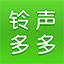 铃声
多多